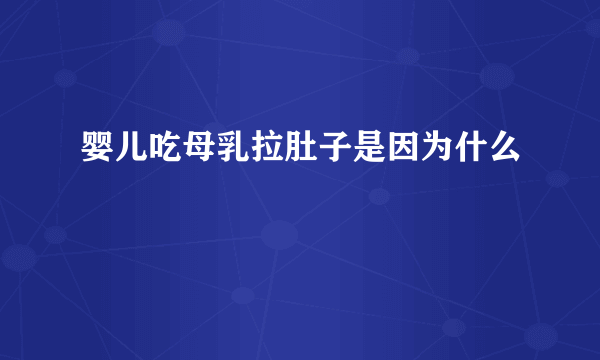 婴儿吃母乳拉肚子是因为什么